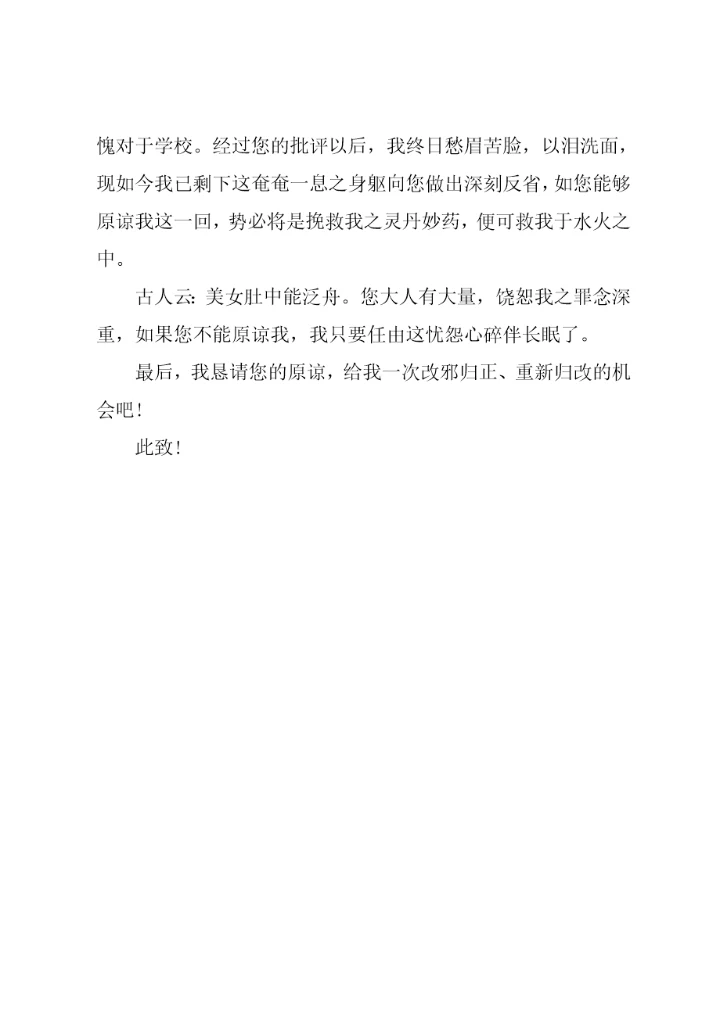 愧对于学校。经过您的批评以后，我终日愁眉苦脸，以泪洗面，现如今我已剩下这奄奄一息之身躯向您做出深刻反省，如您能够原谅我这一回，势必将是挽救我之灵丹妙药，便可救我于水火之中。

古人云：美女肚中能泛舟。您大人有大量，饶恕我之罪念深重，如果您不能原谅我，我只要任由这忧怨心碎伴长眠了。

最后，我恳请您的原谅，给我一次改邪归正、重新归改的机会吧！

此致！